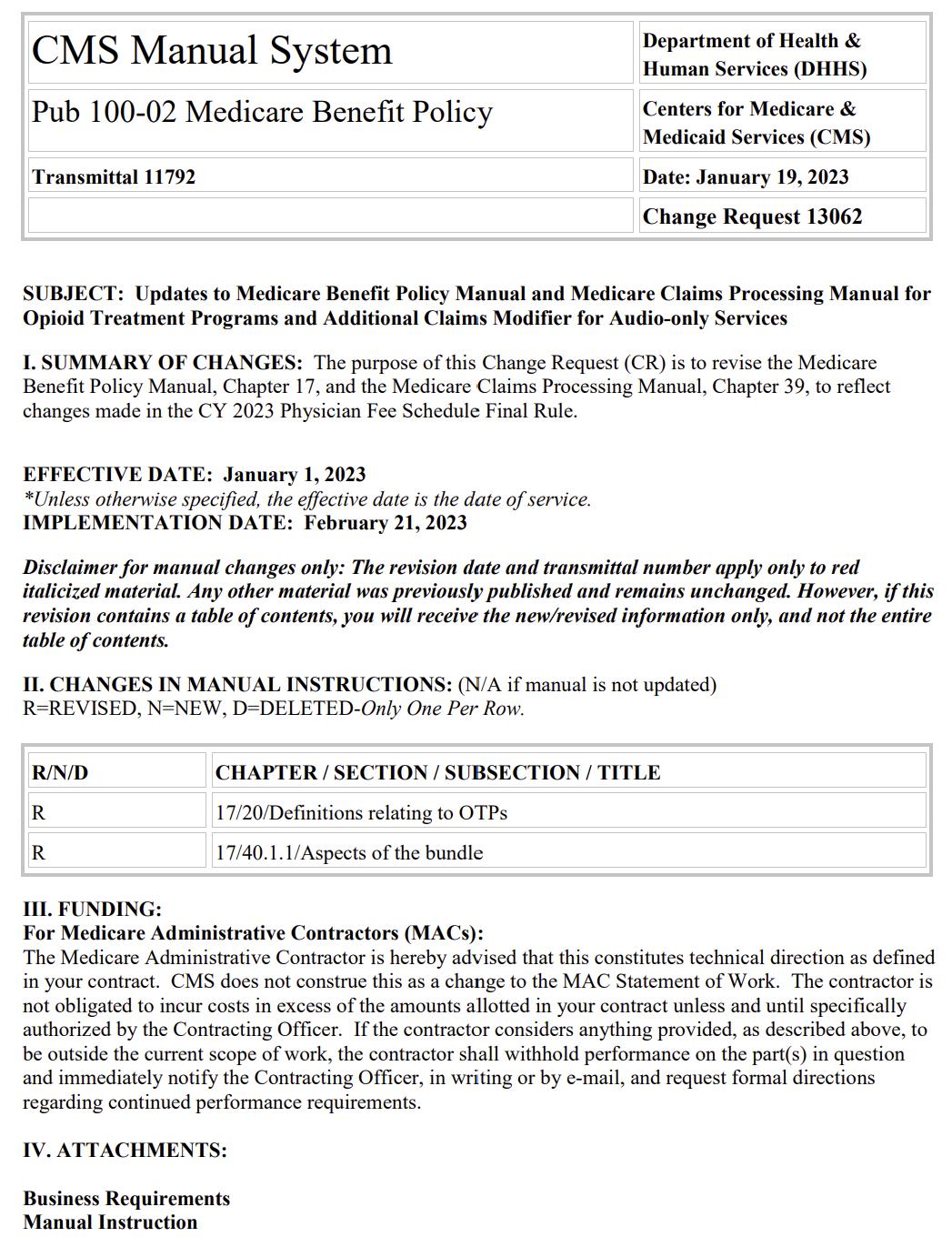 | CMS Manual System | Department of Health & Human Services (DHHS) |
|---|---|
| Pub 100-02 Medicare Benefit Policy | Centers for Medicare & Medicaid Services (CMS) |
| Transmittal 11792 | Date: January 19, 2023 |
| | Change Request 13062 |

SUBJECT: Updates to Medicare Benefit Policy Manual and Medicare Claims Processing Manual for Opioid Treatment Programs and Additional Claims Modifier for Audio-only Services

I. SUMMARY OF CHANGES: The purpose of this Change Request (CR) is to revise the Medicare Benefit Policy Manual, Chapter 17, and the Medicare Claims Processing Manual, Chapter 39, to reflect changes made in the CY 2023 Physician Fee Schedule Final Rule.

EFFECTIVE DATE: January 1, 2023
*Unless otherwise specified, the effective date is the date of service.
IMPLEMENTATION DATE: February 21, 2023

Disclaimer for manual changes only: The revision date and transmittal number apply only to red italicized material. Any other material was previously published and remains unchanged. However, if this revision contains a table of contents, you will receive the new/revised information only, and not the entire table of contents.

II. CHANGES IN MANUAL INSTRUCTIONS: (N/A if manual is not updated)
R=REVISED, N=NEW, D=DELETED-Only One Per Row.

| R/N/D | CHAPTER / SECTION / SUBSECTION / TITLE |
|---|---|
| R | 17/20/Definitions relating to OTPs |
| R | 17/40.1.1/Aspects of the bundle |

III. FUNDING:
For Medicare Administrative Contractors (MACs):
The Medicare Administrative Contractor is hereby advised that this constitutes technical direction as defined in your contract. CMS does not construe this as a change to the MAC Statement of Work. The contractor is not obligated to incur costs in excess of the amounts allotted in your contract unless and until specifically authorized by the Contracting Officer. If the contractor considers anything provided, as described above, to be outside the current scope of work, the contractor shall withhold performance on the part(s) in question and immediately notify the Contracting Officer, in writing or by e-mail, and request formal directions regarding continued performance requirements.

IV. ATTACHMENTS:

Business Requirements
Manual Instruction